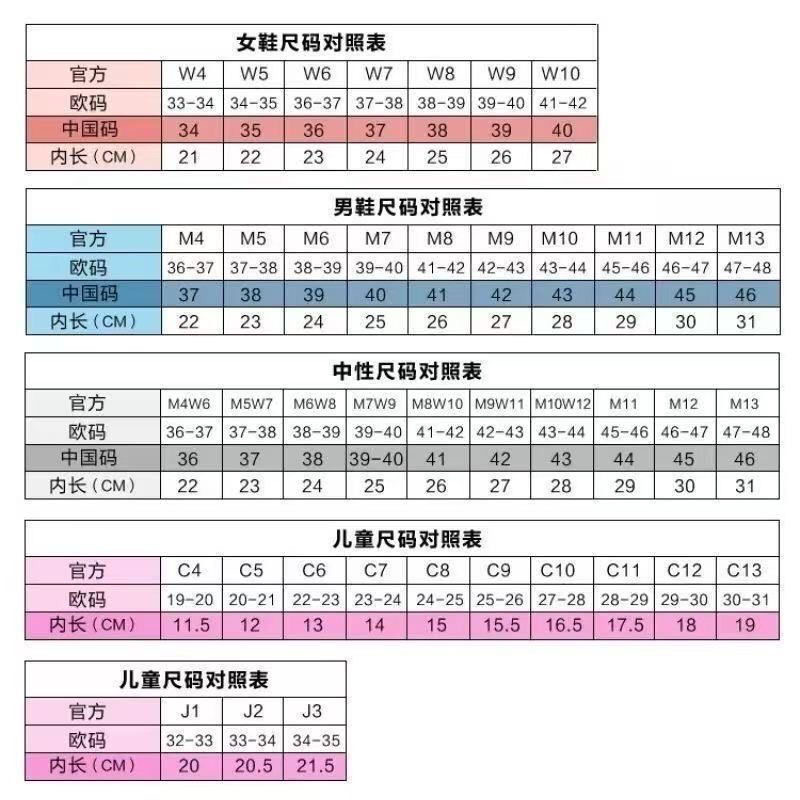 女鞋尺码对照表

| 官方 | W4 | W5 | W6 | W7 | W8 | W9 | W10 |
|---|---|---|---|---|---|---|---|
| 欧码 | 33-34 | 34-35 | 36-37 | 37-38 | 38-39 | 39-40 | 41-42 |
| 中国码 | 34 | 35 | 36 | 37 | 38 | 39 | 40 |
| 内长（CM） | 21 | 22 | 23 | 24 | 25 | 26 | 27 |

男鞋尺码对照表

| 官方 | M4 | M5 | M6 | M7 | M8 | M9 | M10 | M11 | M12 | M13 |
|---|---|---|---|---|---|---|---|---|---|---|
| 欧码 | 36-37 | 37-38 | 38-39 | 39-40 | 41-42 | 42-43 | 43-44 | 45-46 | 46-47 | 47-48 |
| 中国码 | 37 | 38 | 39 | 40 | 41 | 42 | 43 | 44 | 45 | 46 |
| 内长（CM） | 22 | 23 | 24 | 25 | 26 | 27 | 28 | 29 | 30 | 31 |

中性尺码对照表

| 官方 | M4W6 | M5W7 | M6W8 | M7W9 | M8W10 | M9W11 | M10W12 | M11 | M12 | M13 |
|---|---|---|---|---|---|---|---|---|---|---|
| 欧码 | 36-37 | 37-38 | 38-39 | 39-40 | 41-42 | 42-43 | 43-44 | 45-46 | 46-47 | 47-48 |
| 中国码 | 36 | 37 | 38 | 39-40 | 41 | 42 | 43 | 44 | 45 | 46 |
| 内长（CM） | 22 | 23 | 24 | 25 | 26 | 27 | 28 | 29 | 30 | 31 |

儿童尺码对照表

| 官方 | C4 | C5 | C6 | C7 | C8 | C9 | C10 | C11 | C12 | C13 |
|---|---|---|---|---|---|---|---|---|---|---|
| 欧码 | 19-20 | 20-21 | 22-23 | 23-24 | 24-25 | 25-26 | 27-28 | 28-29 | 29-30 | 30-31 |
| 内长（CM） | 11.5 | 12 | 13 | 14 | 15 | 15.5 | 16.5 | 17.5 | 18 | 19 |

儿童尺码对照表

| 官方 | J1 | J2 | J3 |
|---|---|---|---|
| 欧码 | 32-33 | 33-34 | 34-35 |
| 内长（CM） | 20 | 20.5 | 21.5 |